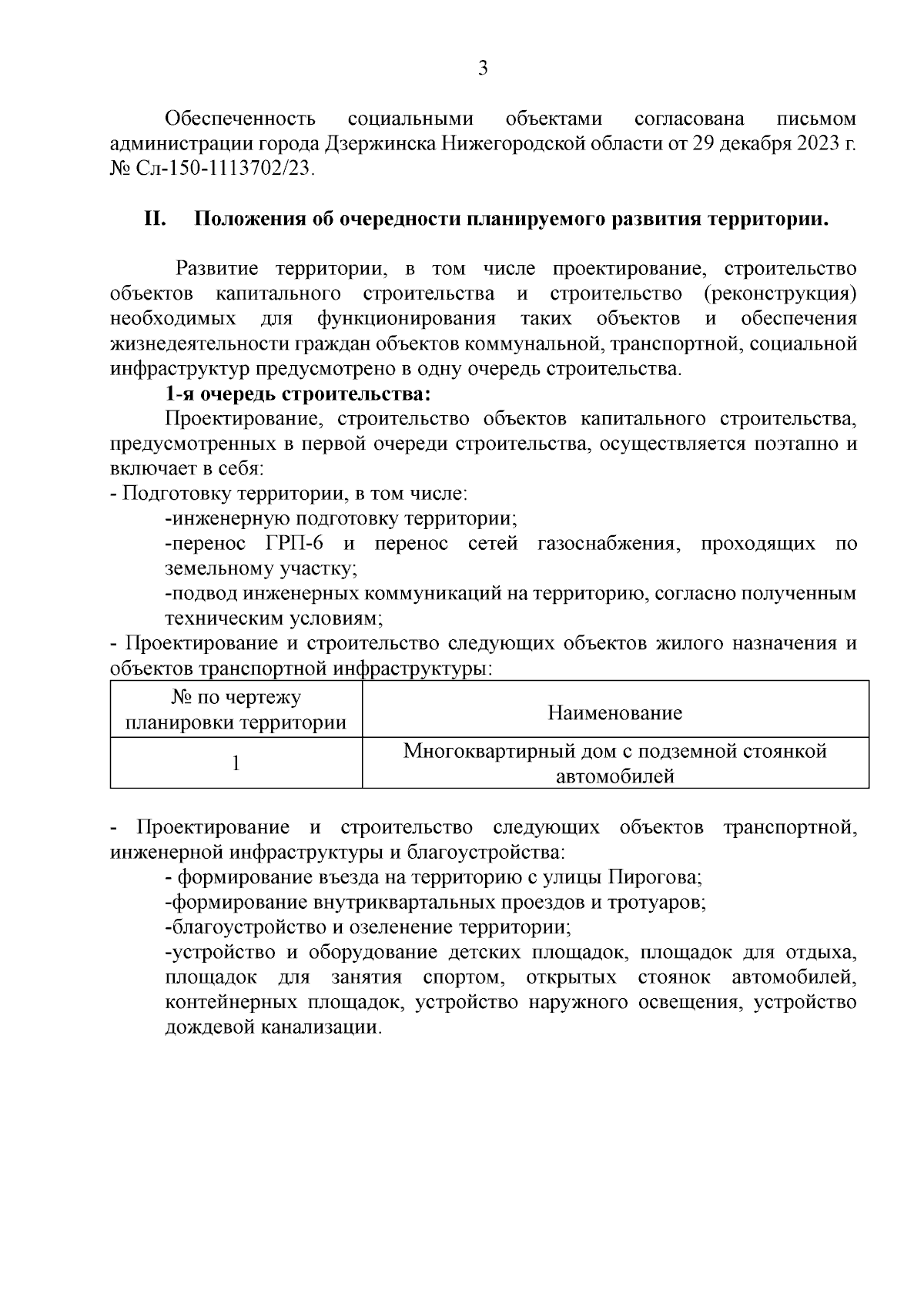 3

Обеспеченность социальными объектами согласована письмом администрации города Дзержинска Нижегородской области от 29 декабря 2023 г. № Сл-150-1113702/23.

II. Положения об очередности планируемого развития территории.

Развитие территории, в том числе проектирование, строительство объектов капитального строительства и строительство (реконструкция) необходимых для функционирования таких объектов и обеспечения жизнедеятельности граждан объектов коммунальной, транспортной, социальной инфраструктур предусмотрено в одну очередь строительства.

1-я очередь строительства:

Проектирование, строительство объектов капитального строительства, предусмотренных в первой очереди строительства, осуществляется поэтапно и включает в себя:

- Подготовку территории, в том числе:

-инженерную подготовку территории;

-перенос ГРП-6 и перенос сетей газоснабжения, проходящих по земельному участку;

-подвод инженерных коммуникаций на территорию, согласно полученным техническим условиям;

- Проектирование и строительство следующих объектов жилого назначения и объектов транспортной инфраструктуры:

| № по чертежу планировки территории | Наименование |
|---|---|
| 1 | Многоквартирный дом с подземной стоянкой автомобилей |

- Проектирование и строительство следующих объектов транспортной, инженерной инфраструктуры и благоустройства:

- формирование въезда на территорию с улицы Пирогова;

-формирование внутриквартальных проездов и тротуаров;

-благоустройство и озеленение территории;

-устройство и оборудование детских площадок, площадок для отдыха, площадок для занятия спортом, открытых стоянок автомобилей, контейнерных площадок, устройство наружного освещения, устройство дождевой канализации.